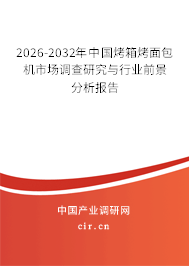 2026-2032年中国烤箱烤面包机市场调查研究与行业前景分析报告

中国产业调研网

cir.cn